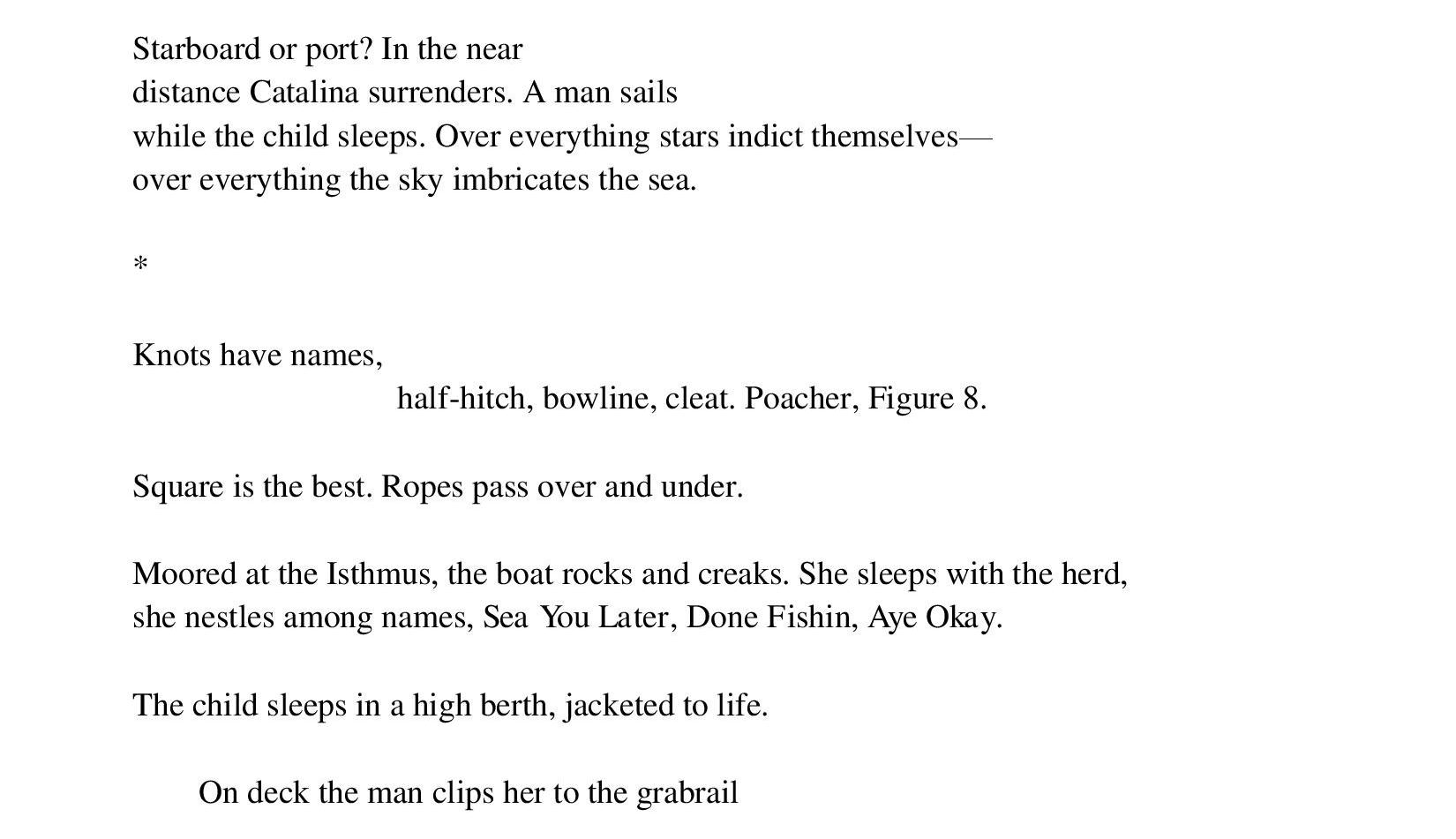 Starboard or port? In the near
distance Catalina surrenders. A man sails
while the child sleeps. Over everything stars indict themselves—
over everything the sky imbricates the sea.

*

Knots have names,
half-hitch, bowline, cleat. Poacher, Figure 8.

Square is the best. Ropes pass over and under.

Moored at the Isthmus, the boat rocks and creaks. She sleeps with the herd,
she nestles among names, Sea You Later, Done Fishin, Aye Okay.

The child sleeps in a high berth, jacketed to life.

On deck the man clips her to the grabrail